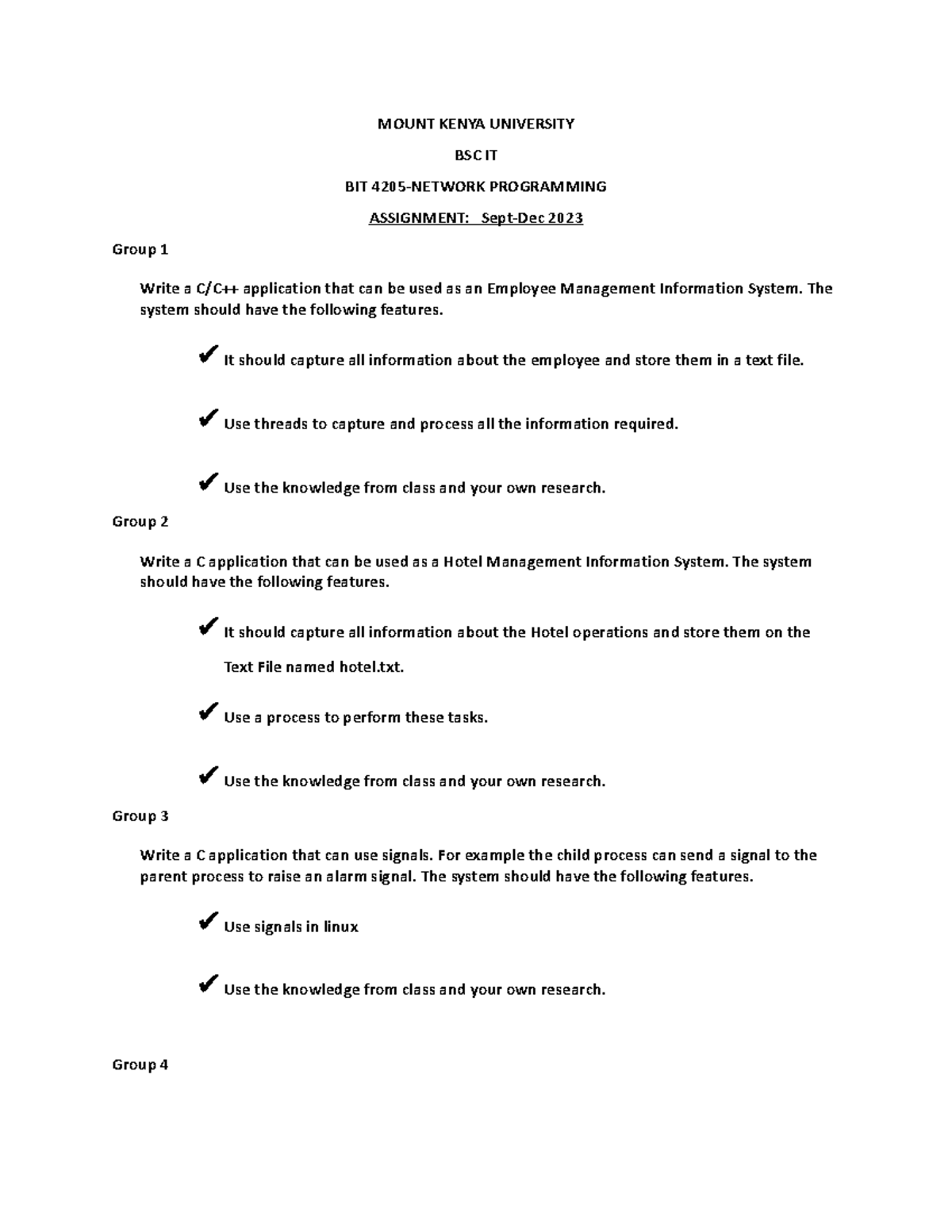 MOUNT KENYA UNIVERSITY

BSC IT

BIT 4205-NETWORK PROGRAMMING

ASSIGNMENT: Sept-Dec 2023

Group 1

Write a C/C++ application that can be used as an Employee Management Information System. The system should have the following features.

✔ It should capture all information about the employee and store them in a text file.

✔ Use threads to capture and process all the information required.

✔ Use the knowledge from class and your own research.

Group 2

Write a C application that can be used as a Hotel Management Information System. The system should have the following features.

✔ It should capture all information about the Hotel operations and store them on the Text File named hotel.txt.

✔ Use a process to perform these tasks.

✔ Use the knowledge from class and your own research.

Group 3

Write a C application that can use signals. For example the child process can send a signal to the parent process to raise an alarm signal. The system should have the following features.

✔ Use signals in linux

✔ Use the knowledge from class and your own research.

Group 4